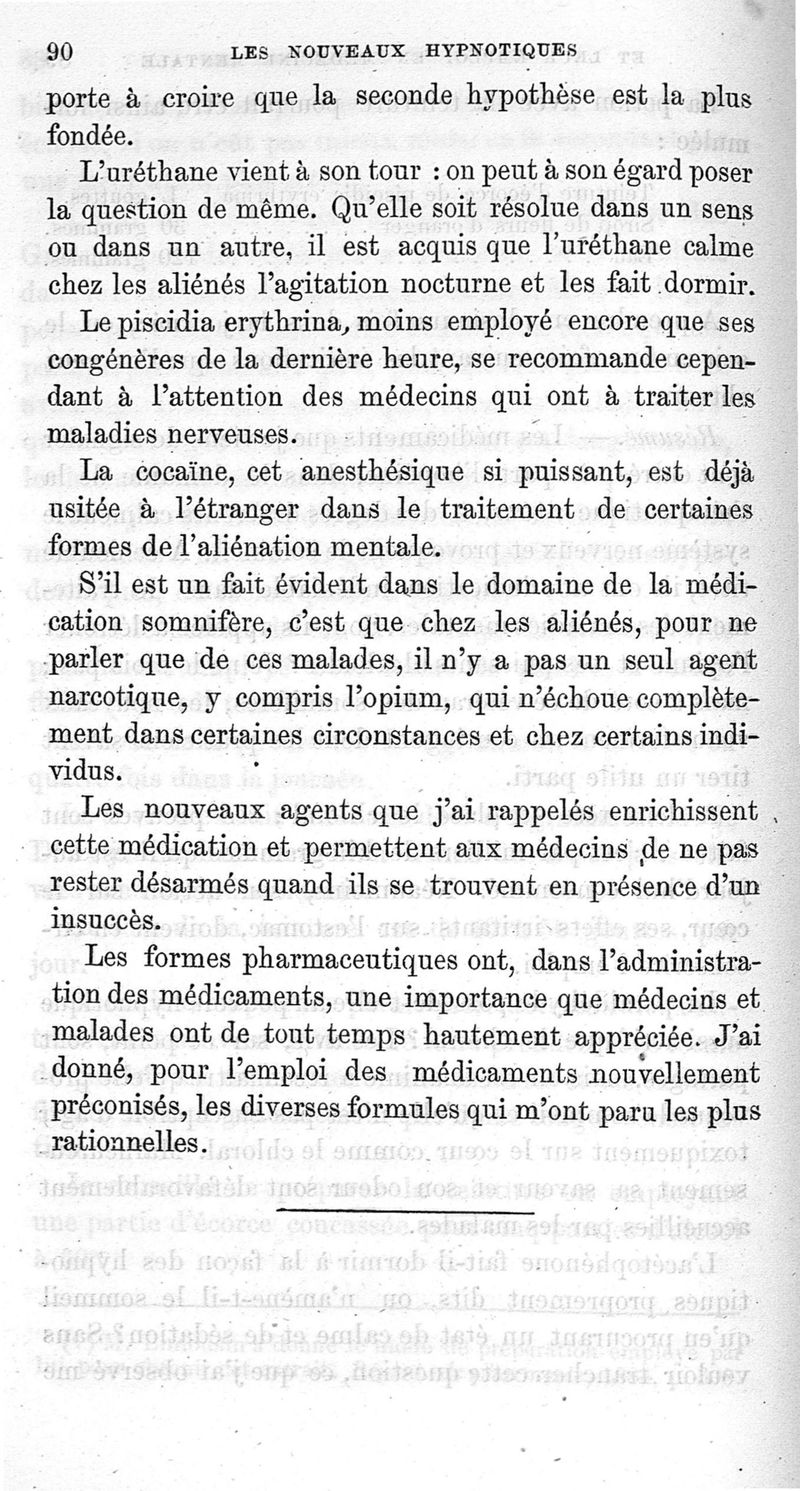 90 LES NOUVEAUX HYPNOTIQUES

porte à croire que la seconde hypothèse est la plus fondée.

L'uréthane vient à son tour : on peut à son égard poser la question de même. Qu'elle soit résolue dans un sens ou dans un autre, il est acquis que l'uréthane calme chez les aliénés l'agitation nocturne et les fait dormir.

Le piscidia erythrina, moins employé encore que ses congénères de la dernière heure, se recommande cependant à l'attention des médecins qui ont à traiter les maladies nerveuses.

La cocaïne, cet anesthésique si puissant, est déjà usitée à l'étranger dans le traitement de certaines formes de l'aliénation mentale.

S'il est un fait évident dans le domaine de la médication somnifère, c'est que chez les aliénés, pour ne parler que de ces malades, il n'y a pas un seul agent narcotique, y compris l'opium, qui n'échoue complètement dans certaines circonstances et chez certains individus.

Les nouveaux agents que j'ai rappelés enrichissent cette médication et permettent aux médecins de ne pas rester désarmés quand ils se trouvent en présence d'un insuccès.

Les formes pharmaceutiques ont, dans l'administration des médicaments, une importance que médecins et malades ont de tout temps hautement appréciée. J'ai donné, pour l'emploi des médicaments nouvellement préconisés, les diverses formules qui m'ont paru les plus rationnelles.